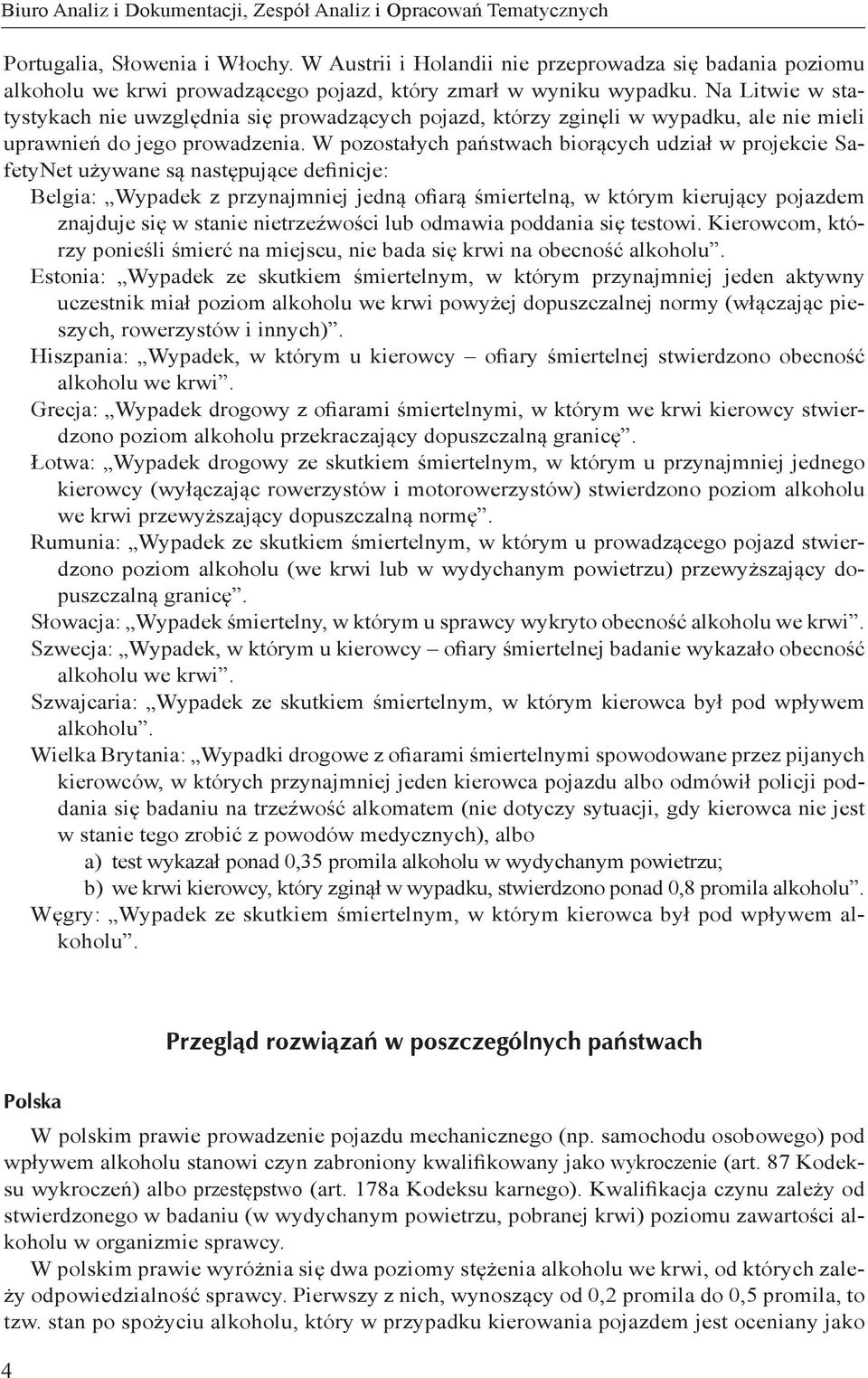 Biuro Analiz i Dokumentacji, Zespół Analiz i Opracowań Tematycznych

Portugalia, Słowenia i Włochy. W Austrii i Holandii nie przeprowadza się badania poziomu alkoholu we krwi prowadzącego pojazd, który zmarł w wyniku wypadku. Na Litwie w statystykach nie uwzględnia się prowadzących pojazd, którzy zginęli w wypadku, ale nie mieli uprawnień do jego prowadzenia. W pozostałych państwach biorących udział w projekcie SafetyNet używane są następujące definicje:

Belgia: „Wypadek z przynajmniej jedną ofiarą śmiertelną, w którym kierujący pojazdem znajduje się w stanie nietrzeźwości lub odmawia poddania się testowi. Kierowcom, którzy ponieśli śmierć na miejscu, nie bada się krwi na obecność alkoholu”.

Estonia: „Wypadek ze skutkiem śmiertelnym, w którym przynajmniej jeden aktywny uczestnik miał poziom alkoholu we krwi powyżej dopuszczalnej normy (włączając pieszych, rowerzystów i innych)”.

Hiszpania: „Wypadek, w którym u kierowcy – ofiary śmiertelnej stwierdzono obecność alkoholu we krwi”.

Grecja: „Wypadek drogowy z ofiarami śmiertelnymi, w którym we krwi kierowcy stwierdzono poziom alkoholu przekraczający dopuszczalną granicę”.

Łotwa: „Wypadek drogowy ze skutkiem śmiertelnym, w którym u przynajmniej jednego kierowcy (wyłączając rowerzystów i motorowerzystów) stwierdzono poziom alkoholu we krwi przewyższający dopuszczalną normę”.

Rumunia: „Wypadek ze skutkiem śmiertelnym, w którym u prowadzącego pojazd stwierdzono poziom alkoholu (we krwi lub w wydychanym powietrzu) przewyższający dopuszczalną granicę”.

Słowacja: „Wypadek śmiertelny, w którym u sprawcy wykryto obecność alkoholu we krwi”.

Szwecja: „Wypadek, w którym u kierowcy – ofiary śmiertelnej badanie wykazało obecność alkoholu we krwi”.

Szwajcaria: „Wypadek ze skutkiem śmiertelnym, w którym kierowca był pod wpływem alkoholu”.

Wielka Brytania: „Wypadki drogowe z ofiarami śmiertelnymi spowodowane przez pijanych kierowców, w których przynajmniej jeden kierowca pojazdu albo odmówił policji poddania się badaniu na trzeźwość alkomatem (nie dotyczy sytuacji, gdy kierowca nie jest w stanie tego zrobić z powodów medycznych), albo
a) test wykazał ponad 0,35 promila alkoholu w wydychanym powietrzu;
b) we krwi kierowcy, który zginął w wypadku, stwierdzono ponad 0,8 promila alkoholu”.

Węgry: „Wypadek ze skutkiem śmiertelnym, w którym kierowca był pod wpływem alkoholu”.

Przegląd rozwiązań w poszczególnych państwach

Polska

W polskim prawie prowadzenie pojazdu mechanicznego (np. samochodu osobowego) pod wpływem alkoholu stanowi czyn zabroniony kwalifikowany jako wykroczenie (art. 87 Kodeksu wykroczeń) albo przestępstwo (art. 178a Kodeksu karnego). Kwalifikacja czynu zależy od stwierdzonego w badaniu (w wydychanym powietrzu, pobranej krwi) poziomu zawartości alkoholu w organizmie sprawcy.

W polskim prawie wyróżnia się dwa poziomy stężenia alkoholu we krwi, od których zależy odpowiedzialność sprawcy. Pierwszy z nich, wynoszący od 0,2 promila do 0,5 promila, to tzw. stan po spożyciu alkoholu, który w przypadku kierowania pojazdem jest oceniany jako

4